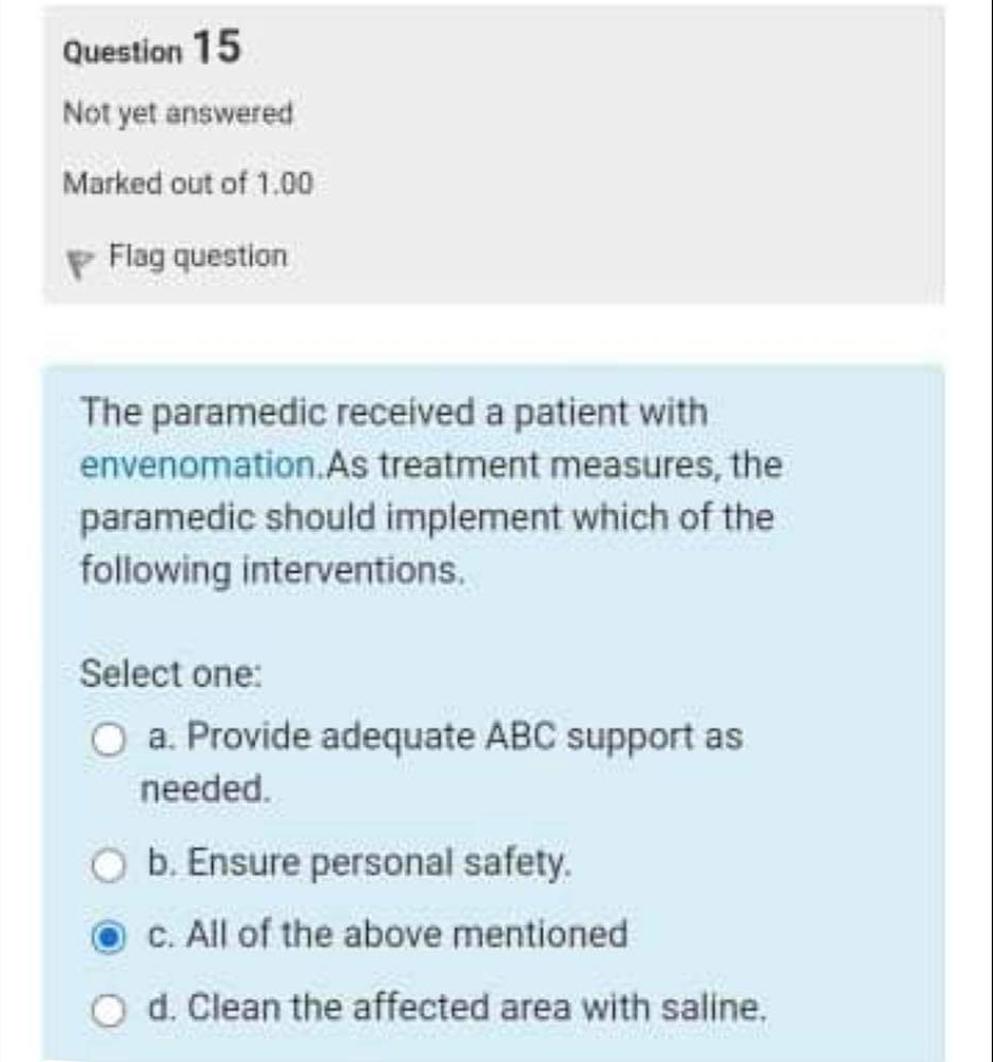 Question 15

Not yet answered

Marked out of 1.00

Flag question

The paramedic received a patient with envenomation.As treatment measures, the paramedic should implement which of the following interventions.

Select one:

a. Provide adequate ABC support as needed.

b. Ensure personal safety.

c. All of the above mentioned

d. Clean the affected area with saline.